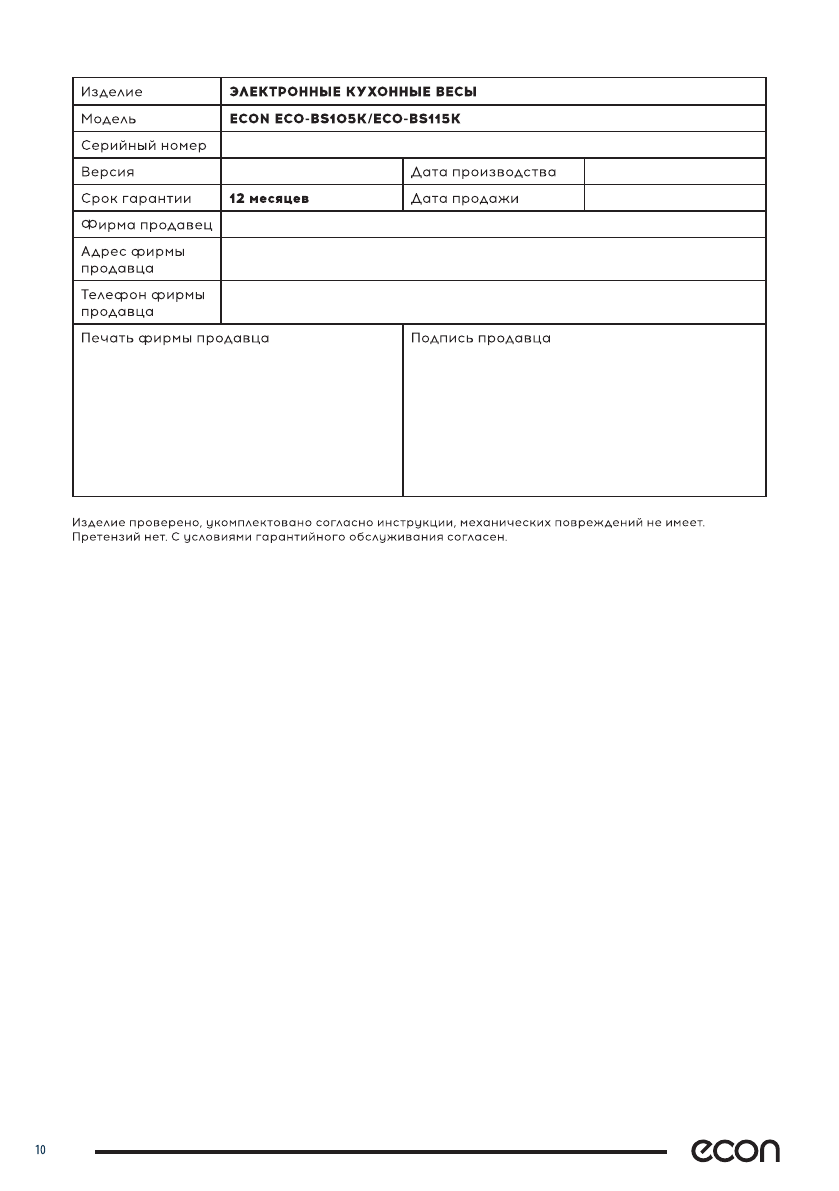 | Изделие | ЭЛЕКТРОННЫЕ КУХОННЫЕ ВЕСЫ | | |
|---|---|---|---|
| Модель | ECON ECO-BS105K/ECO-BS115K | | |
| Серийный номер | | | |
| Версия | | Дата производства | |
| Срок гарантии | 12 месяцев | Дата продажи | |
| Фирма продавец | | | |
| Адрес фирмы продавца | | | |
| Телефон фирмы продавца | | | |
| Печать фирмы продавца | | Подпись продавца | |

Изделие проверено, укомплектовано согласно инструкции, механических повреждений не имеет. Претензий нет. С условиями гарантийного обслуживания согласен.

10

econ